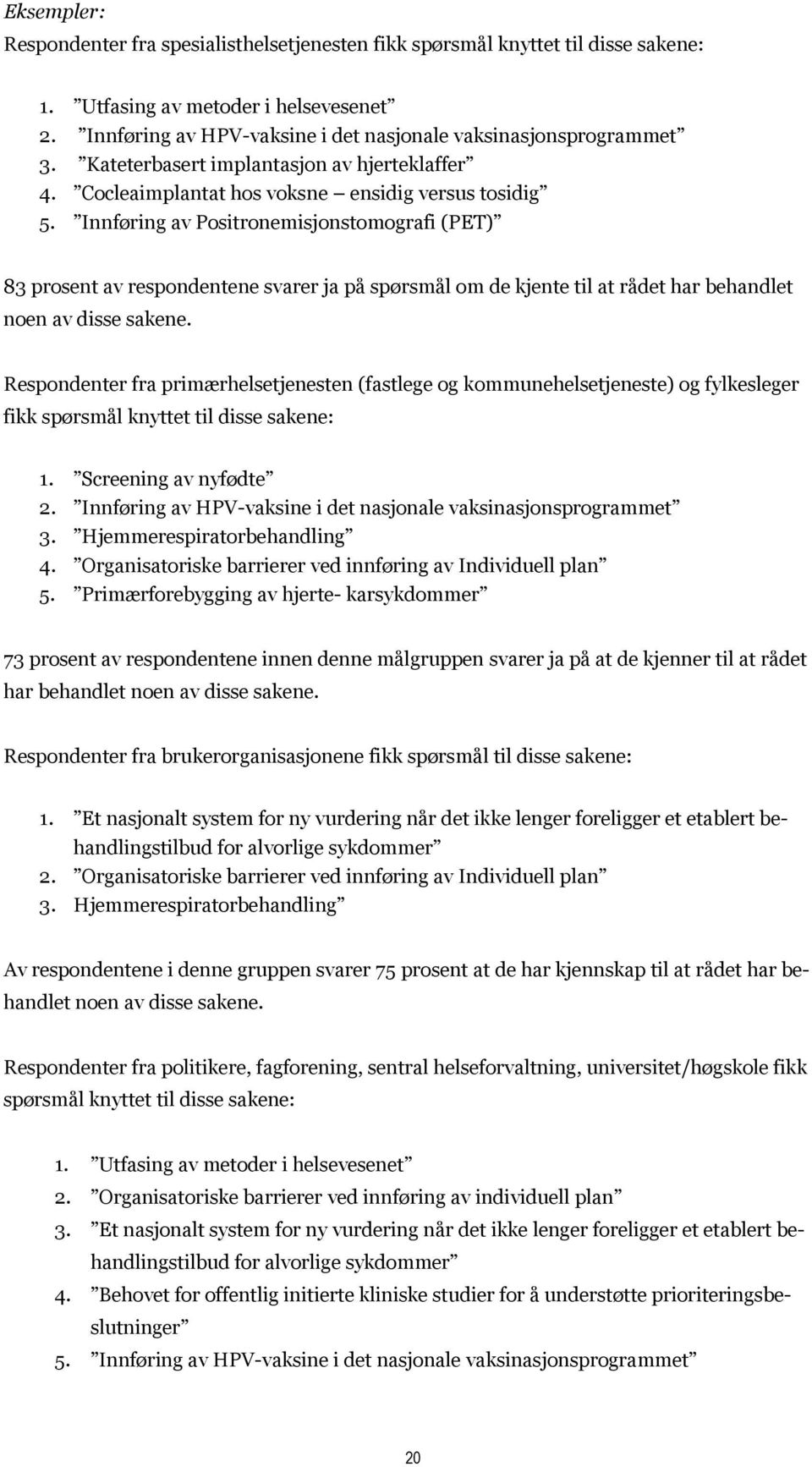 Eksempler:
Respondenter fra spesialisthelsetjenesten fikk spørsmål knyttet til disse sakene:

1. ”Utfasing av metoder i helsevesenet”
2. ”Innføring av HPV-vaksine i det nasjonale vaksinasjonsprogrammet”
3. ”Kateterbasert implantasjon av hjerteklaffer”
4. ”Cocleaimplantat hos voksne – ensidig versus tosidig”
5. ”Innføring av Positronemisjonstomografi (PET)”

83 prosent av respondentene svarer ja på spørsmål om de kjente til at rådet har behandlet noen av disse sakene.

Respondenter fra primærhelsetjenesten (fastlege og kommunehelsetjeneste) og fylkesleger fikk spørsmål knyttet til disse sakene:

1. ”Screening av nyfødte”
2. ”Innføring av HPV-vaksine i det nasjonale vaksinasjonsprogrammet”
3. ”Hjemmerespiratorbehandling”
4. ”Organisatoriske barrierer ved innføring av Individuell plan”
5. ”Primærforebygging av hjerte- karsykdommer”

73 prosent av respondentene innen denne målgruppen svarer ja på at de kjenner til at rådet har behandlet noen av disse sakene.

Respondenter fra brukerorganisasjonene fikk spørsmål til disse sakene:

1. ”Et nasjonalt system for ny vurdering når det ikke lenger foreligger et etablert behandlingstilbud for alvorlige sykdommer”
2. ”Organisatoriske barrierer ved innføring av Individuell plan”
3. Hjemmerespiratorbehandling”

Av respondentene i denne gruppen svarer 75 prosent at de har kjennskap til at rådet har behandlet noen av disse sakene.

Respondenter fra politikere, fagforening, sentral helseforvaltning, universitet/høgskole fikk spørsmål knyttet til disse sakene:

1. ”Utfasing av metoder i helsevesenet”
2. ”Organisatoriske barrierer ved innføring av individuell plan”
3. ”Et nasjonalt system for ny vurdering når det ikke lenger foreligger et etablert behandlingstilbud for alvorlige sykdommer”
4. ”Behovet for offentlig initierte kliniske studier for å understøtte prioriteringsbeslutninger”
5. ”Innføring av HPV-vaksine i det nasjonale vaksinasjonsprogrammet”

20